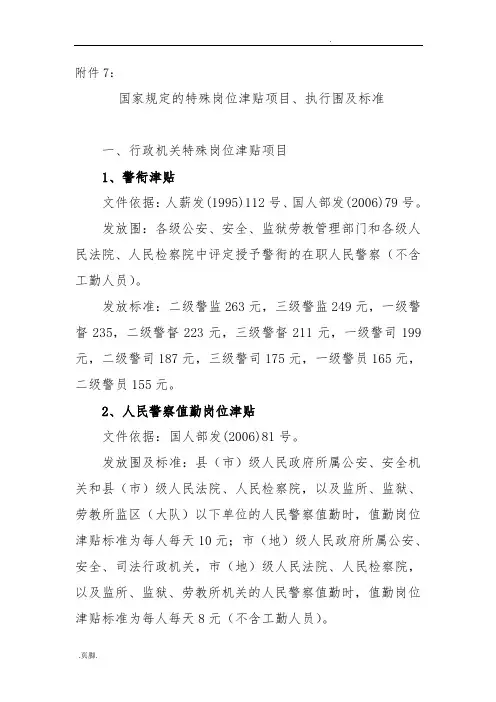 .

附件 7：

国家规定的特殊岗位津贴项目、执行围及标准

一、行政机关特殊岗位津贴项目

1、警衔津贴

文件依据：人薪发(1995)112 号、国人部发(2006)79 号。

发放围：各级公安、安全、监狱劳教管理部门和各级人民法院、人民检察院中评定授予警衔的在职人民警察（不含工勤人员）。

发放标准：二级警监 263 元，三级警监 249 元，一级警督 235，二级警督 223 元，三级警督 211 元，一级警司 199 元，二级警司 187 元，三级警司 175 元，一级警员 165 元，二级警员 155 元。

2、人民警察值勤岗位津贴

文件依据：国人部发(2006)81 号。

发放围及标准：县（市）级人民政府所属公安、安全机关和县（市）级人民法院、人民检察院，以及监所、监狱、劳教所监区（大队）以下单位的人民警察值勤时，值勤岗位津贴标准为每人每天 10 元；市（地）级人民政府所属公安、安全、司法行政机关，市（地）级人民法院、人民检察院，以及监所、监狱、劳教所机关的人民警察值勤时，值勤岗位津贴标准为每人每天 8 元（不含工勤人员）。

.页脚.